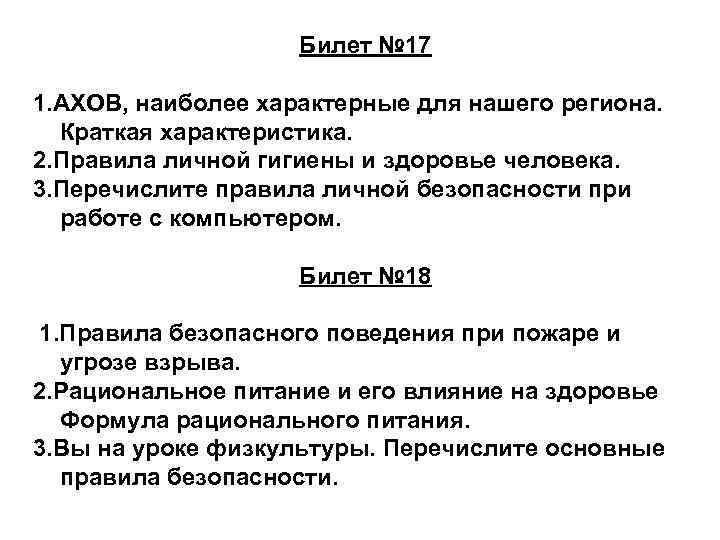 Билет №17

1.АХОВ, наиболее характерные для нашего региона. Краткая характеристика.
2.Правила личной гигиены и здоровье человека.
3.Перечислите правила личной безопасности при работе с компьютером.

Билет №18

1.Правила безопасного поведения при пожаре и угрозе взрыва.
2.Рациональное питание и его влияние на здоровье Формула рационального питания.
3.Вы на уроке физкультуры. Перечислите основные правила безопасности.